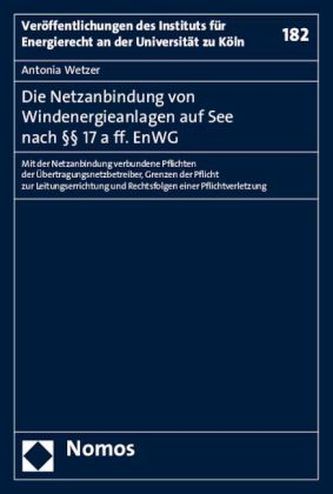 Veröffentlichungen des Instituts für Energierecht an der Universität zu Köln

182

Antonia Wetzer

Die Netzanbindung von Windenergieanlagen auf See nach §§ 17 a ff. EnWG

Mit der Netzanbindung verbundene Pflichten der Übertragungsnetzbetreiber, Grenzen der Pflicht zur Leitungserrichtung und Rechtsfolgen einer Pflichtverletzung

Nomos